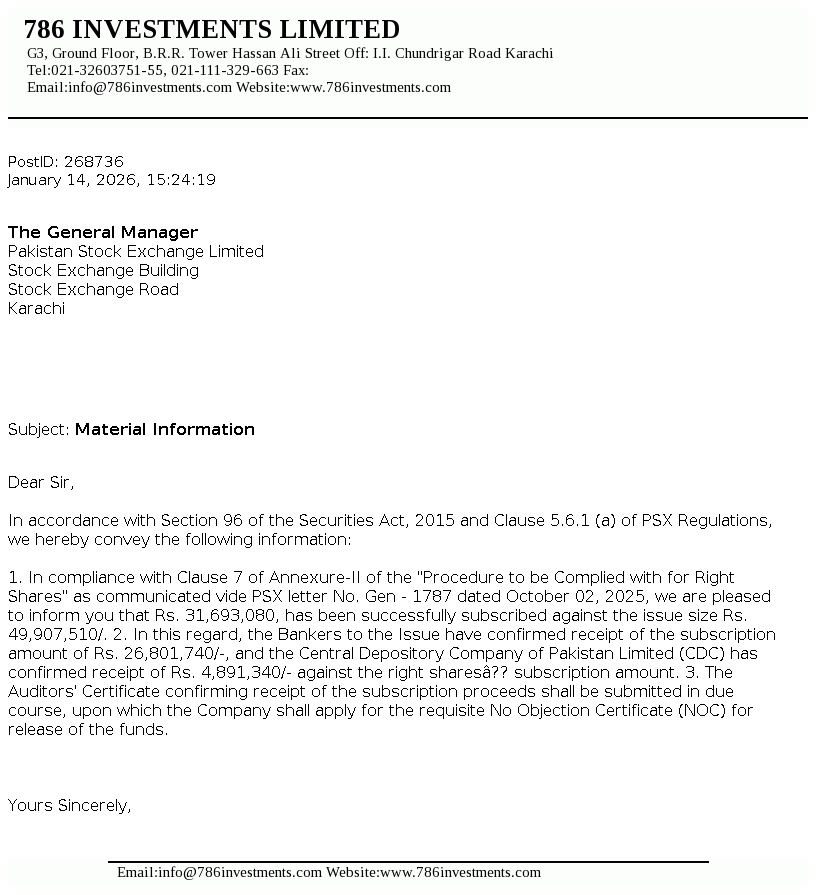 786 INVESTMENTS LIMITED
G3, Ground Floor, B.R.R. Tower Hassan Ali Street Off: I.I. Chundrigar Road Karachi
Tel:021-32603751-55, 021-111-329-663 Fax:
Email:info@786investments.com Website:www.786investments.com

PostID: 268736
January 14, 2026, 15:24:19

The General Manager
Pakistan Stock Exchange Limited
Stock Exchange Building
Stock Exchange Road
Karachi

Subject: Material Information

Dear Sir,

In accordance with Section 96 of the Securities Act, 2015 and Clause 5.6.1 (a) of PSX Regulations, we hereby convey the following information:

1. In compliance with Clause 7 of Annexure-II of the "Procedure to be Complied with for Right Shares" as communicated vide PSX letter No. Gen - 1787 dated October 02, 2025, we are pleased to inform you that Rs. 31,693,080, has been successfully subscribed against the issue size Rs. 49,907,510/. 2. In this regard, the Bankers to the Issue have confirmed receipt of the subscription amount of Rs. 26,801,740/-, and the Central Depository Company of Pakistan Limited (CDC) has confirmed receipt of Rs. 4,891,340/- against the right sharesâ?? subscription amount. 3. The Auditors' Certificate confirming receipt of the subscription proceeds shall be submitted in due course, upon which the Company shall apply for the requisite No Objection Certificate (NOC) for release of the funds.

Yours Sincerely,

Email:info@786investments.com Website:www.786investments.com